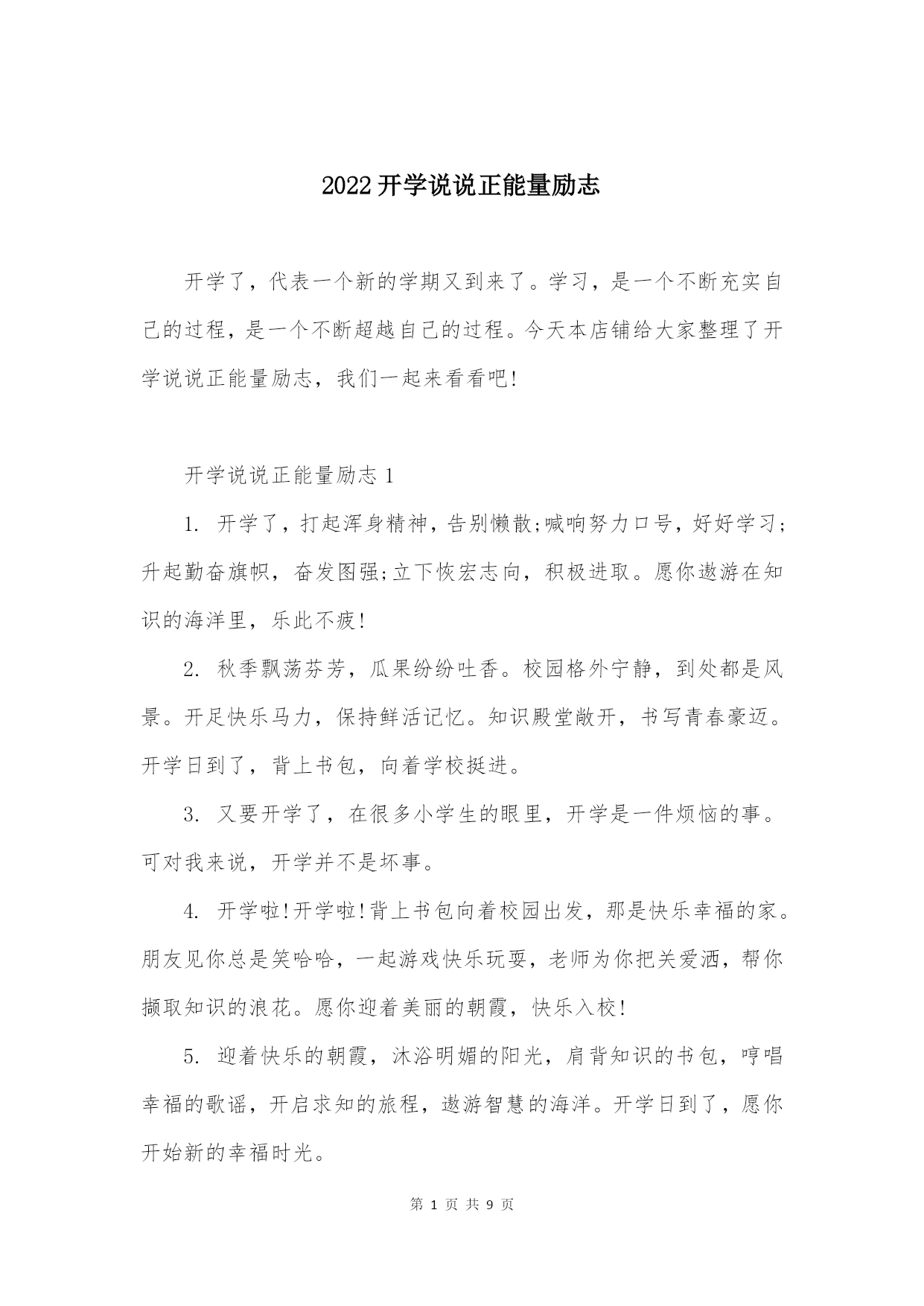 2022开学说说正能量励志

开学了，代表一个新的学期又到来了。学习，是一个不断充实自己的过程，是一个不断超越自己的过程。今天本店铺给大家整理了开学说说正能量励志，我们一起来看看吧!

开学说说正能量励志1

1. 开学了，打起浑身精神，告别懒散;喊响努力口号，好好学习;升起勤奋旗帜，奋发图强;立下恢宏志向，积极进取。愿你遨游在知识的海洋里，乐此不疲!

2. 秋季飘荡芬芳，瓜果纷纷吐香。校园格外宁静，到处都是风景。开足快乐马力，保持鲜活记忆。知识殿堂敞开，书写青春豪迈。开学日到了，背上书包，向着学校挺进。

3. 又要开学了，在很多小学生的眼里，开学是一件烦恼的事。可对我来说，开学并不是坏事。

4. 开学啦!开学啦!背上书包向着校园出发，那是快乐幸福的家。朋友见你总是笑哈哈，一起游戏快乐玩耍，老师为你把关爱洒，帮你撷取知识的浪花。愿你迎着美丽的朝霞，快乐入校!

5. 迎着快乐的朝霞，沐浴明媚的阳光，肩背知识的书包，哼唱幸福的歌谣，开启求知的旅程，遨游智慧的海洋。开学日到了，愿你开始新的幸福时光。

第 1 页 共 9 页